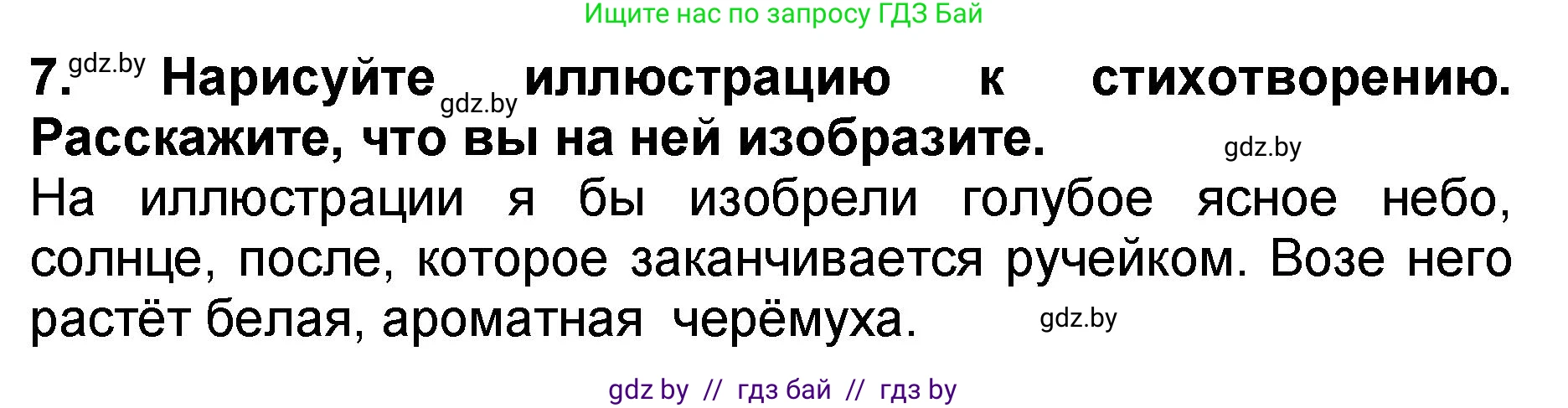 Ищите нас по запросу ГДЗ Бай

7. gdz.by Нарисуйте gdz.by иллюстрацию к стихотворению. Расскажите, что вы на ней изобразите. gdz.by

На иллюстрации я бы изобрели голубое ясное небо, солнце, после, которое заканчивается ручейком. Возе него растёт белая, ароматная черёмуха. gdz.by

gdz by // гдз бай // гдз by